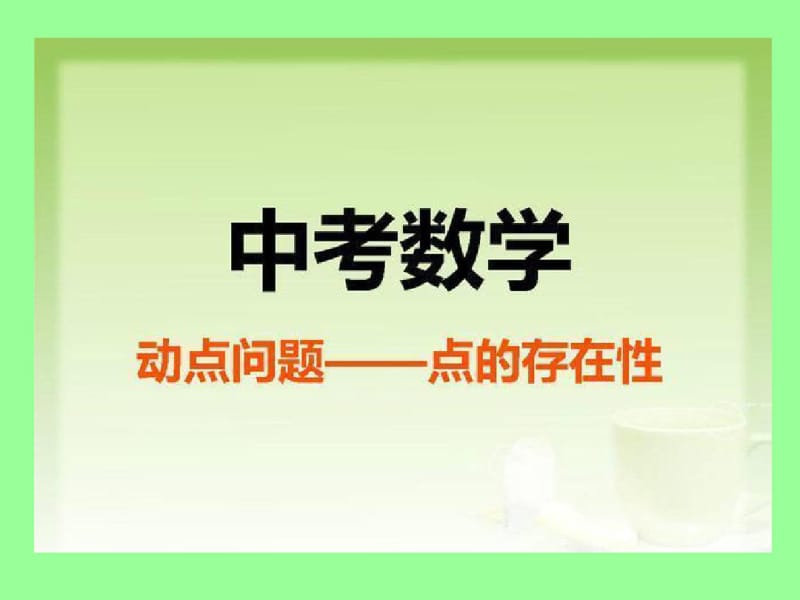 中考数学

动点问题——点的存在性